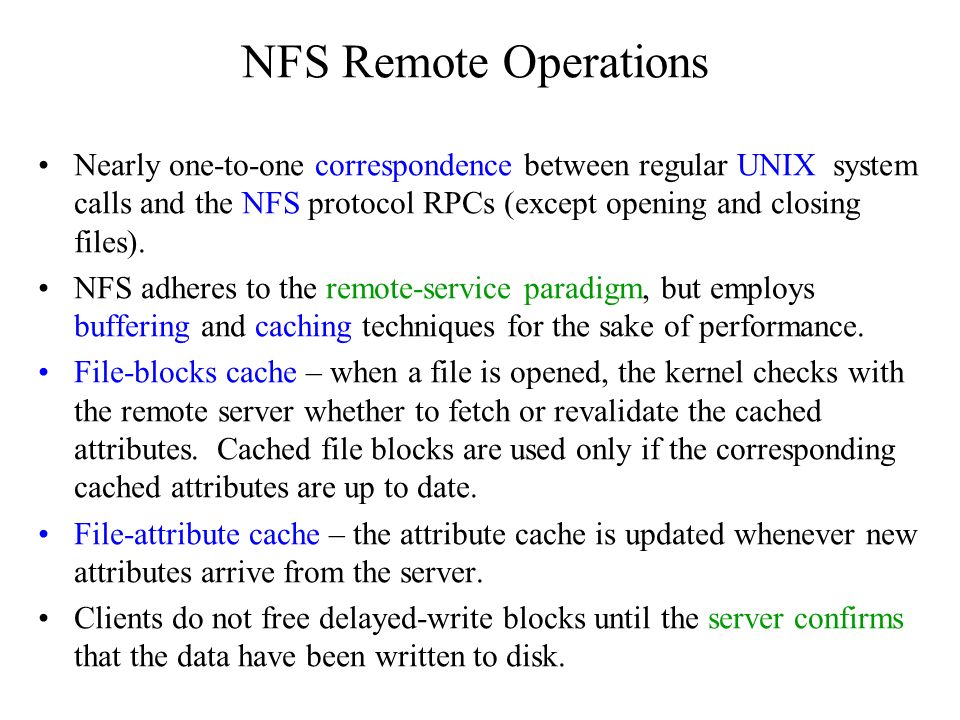 NFS Remote Operations

• Nearly one-to-one correspondence between regular UNIX system calls and the NFS protocol RPCs (except opening and closing files).

• NFS adheres to the remote-service paradigm, but employs buffering and caching techniques for the sake of performance.

• File-blocks cache – when a file is opened, the kernel checks with the remote server whether to fetch or revalidate the cached attributes. Cached file blocks are used only if the corresponding cached attributes are up to date.

• File-attribute cache – the attribute cache is updated whenever new attributes arrive from the server.

• Clients do not free delayed-write blocks until the server confirms that the data have been written to disk.